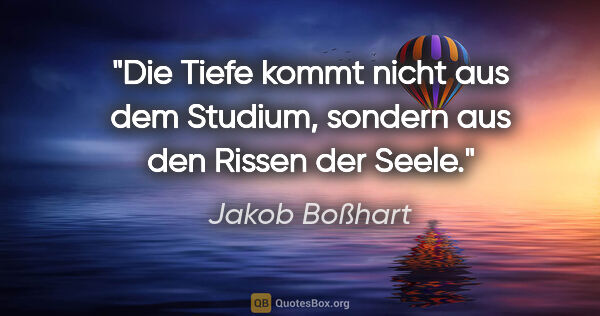 "Die Tiefe kommt nicht aus dem Studium, sondern aus den Rissen der Seele."

Jakob Boßhart

QB QuotesBox.org